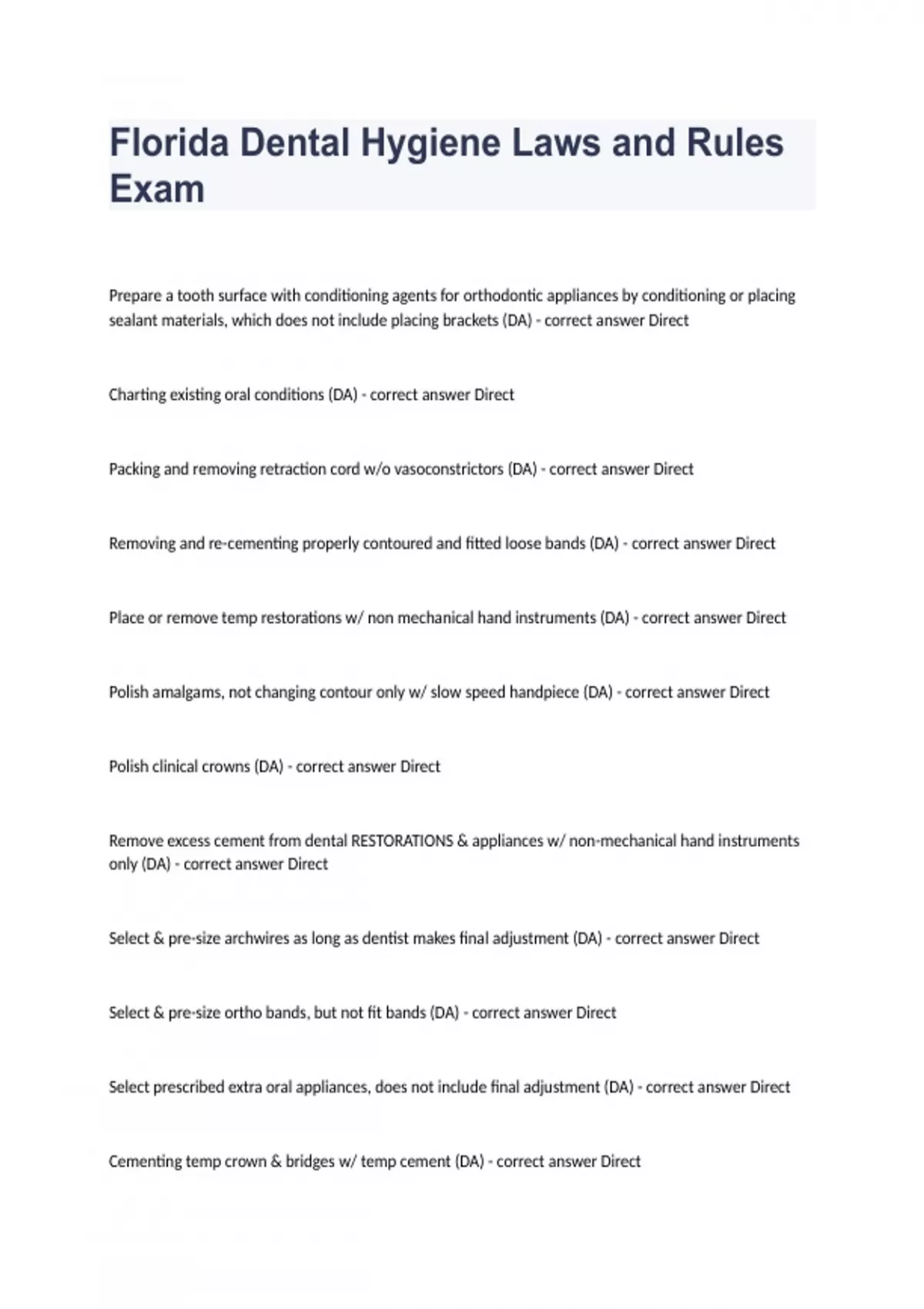 Florida Dental Hygiene Laws and Rules Exam

Prepare a tooth surface with conditioning agents for orthodontic appliances by conditioning or placing sealant materials, which does not include placing brackets (DA) - correct answer Direct

Charting existing oral conditions (DA) - correct answer Direct

Packing and removing retraction cord w/o vasoconstrictors (DA) - correct answer Direct

Removing and re-cementing properly contoured and fitted loose bands (DA) - correct answer Direct

Place or remove temp restorations w/ non mechanical hand instruments (DA) - correct answer Direct

Polish amalgams, not changing contour only w/ slow speed handpiece (DA) - correct answer Direct

Polish clinical crowns (DA) - correct answer Direct

Remove excess cement from dental RESTORATIONS & appliances w/ non-mechanical hand instruments only (DA) - correct answer Direct

Select & pre-size archwires as long as dentist makes final adjustment (DA) - correct answer Direct

Select & pre-size ortho bands, but not fit bands (DA) - correct answer Direct

Select prescribed extra oral appliances, does not include final adjustment (DA) - correct answer Direct

Cementing temp crown & bridges w/ temp cement (DA) - correct answer Direct